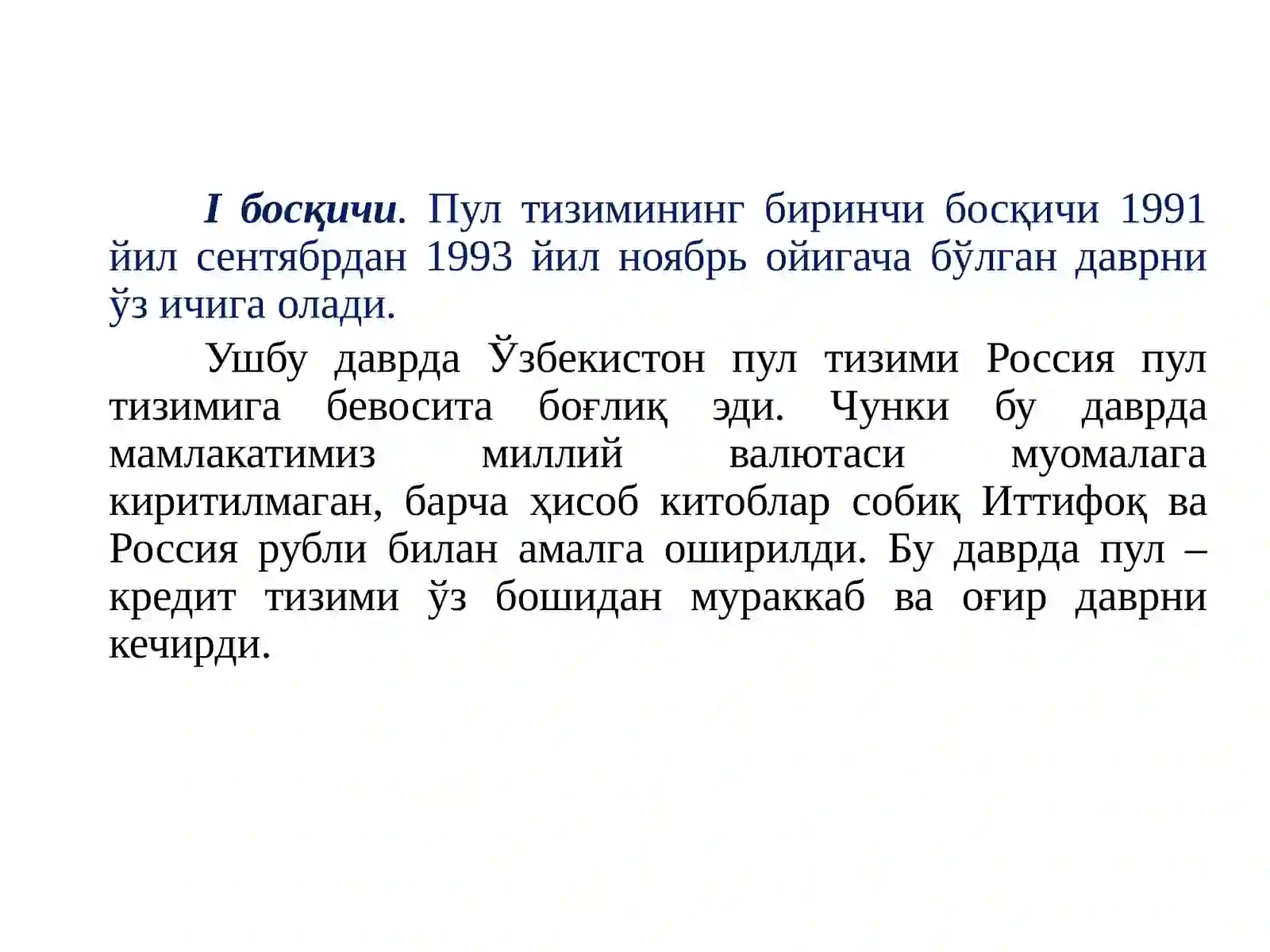 I босқичи. Пул тизимининг биринчи босқичи 1991 йил сентябрдан 1993 йил ноябрь ойигача бўлган даврни ўз ичига олади.

Ушбу даврда Ўзбекистон пул тизими Россия пул тизимига бевосита боғлиқ эди. Чунки бу даврда мамлакатимиз миллий валютаси муомалага киритилмаган, барча ҳисоб китоблар собиқ Иттифоқ ва Россия рубли билан амалга оширилди. Бу даврда пул – кредит тизими ўз бошидан мураккаб ва оғир даврни кечирди.